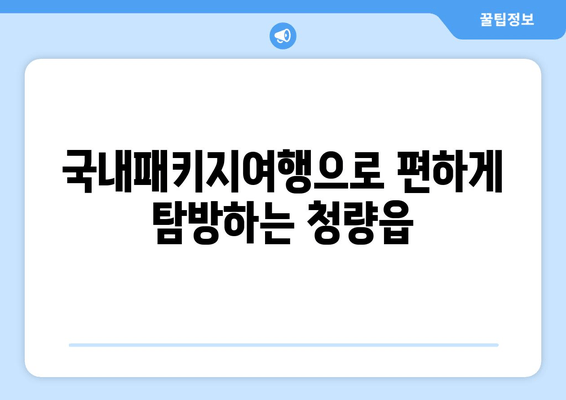 꿀팁정보

국내패키지여행으로 편하게 탐방하는 청량읍